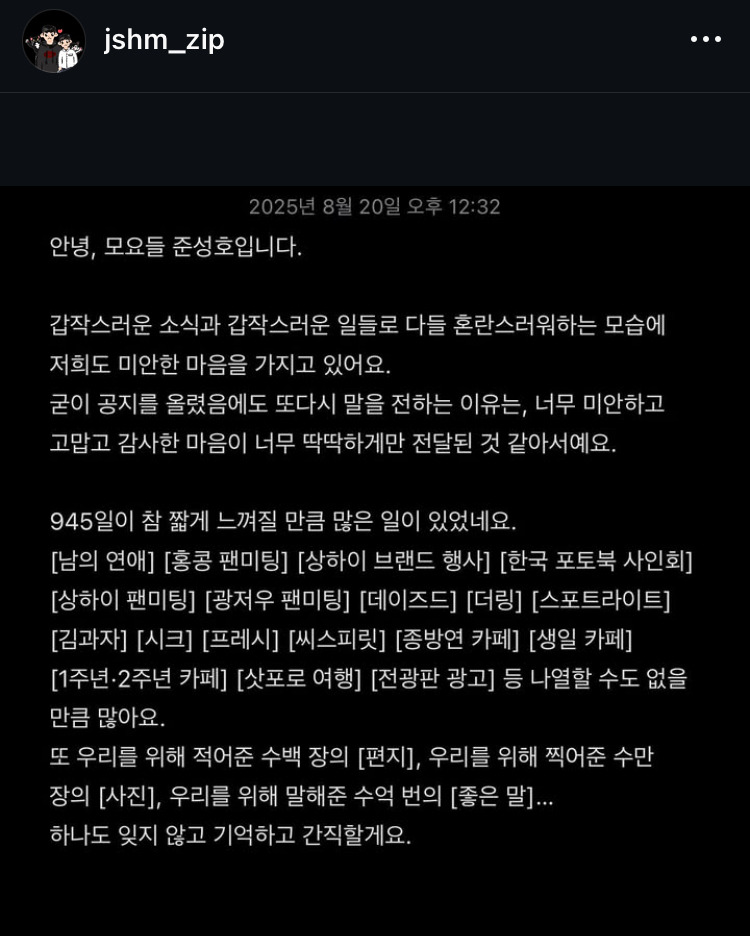 jshm_zip

2025년 8월 20일 오후 12:32

안녕, 모요들 준성호입니다.

갑작스러운 소식과 갑작스러운 일들로 다들 혼란스러워하는 모습에 저희도 미안한 마음을 가지고 있어요.
굳이 공지를 올렸음에도 또다시 말을 전하는 이유는, 너무 미안하고 고맙고 감사한 마음이 너무 딱딱하게만 전달된 것 같아서예요.

945일이 참 짧게 느껴질 만큼 많은 일이 있었네요.
[남의 연애] [홍콩 팬미팅] [상하이 브랜드 행사] [한국 포토북 사인회] [상하이 팬미팅] [광저우 팬미팅] [데이즈드] [더링] [스포트라이트] [김과자] [시크] [프레시] [씨스피릿] [종방연 카페] [생일 카페] [1주년·2주년 카페] [삿포로 여행] [전광판 광고] 등 나열할 수도 없을 만큼 많아요.
또 우리를 위해 적어준 수백 장의 [편지], 우리를 위해 찍어준 수만 장의 [사진], 우리를 위해 말해준 수억 번의 [좋은 말]...
하나도 잊지 않고 기억하고 간직할게요.